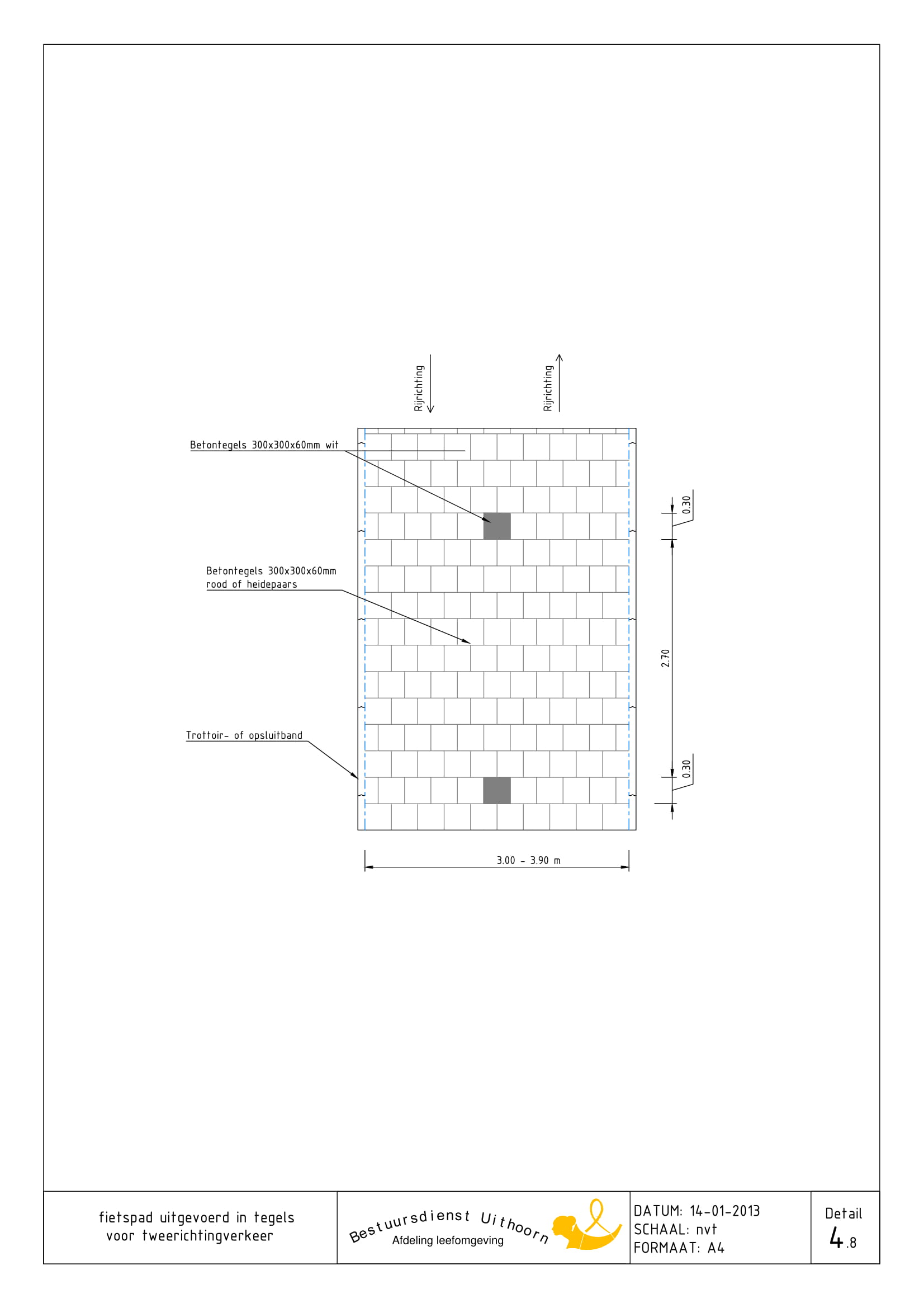 Rijrichting

Rijrichting

Betontegels 300x300x60mm wit

Betontegels 300x300x60mm
rood of heidepaars

Trottoir- of opsluitband

0.30

2.70

0.30

3.00 - 3.90 m

fietspad uitgevoerd in tegels
voor tweerichtingverkeer

Bestuursdienst Uithoorn
Afdeling leefomgeving

DATUM: 14-01-2013
SCHAAL: nvt
FORMAAT: A4

Detail
4.8